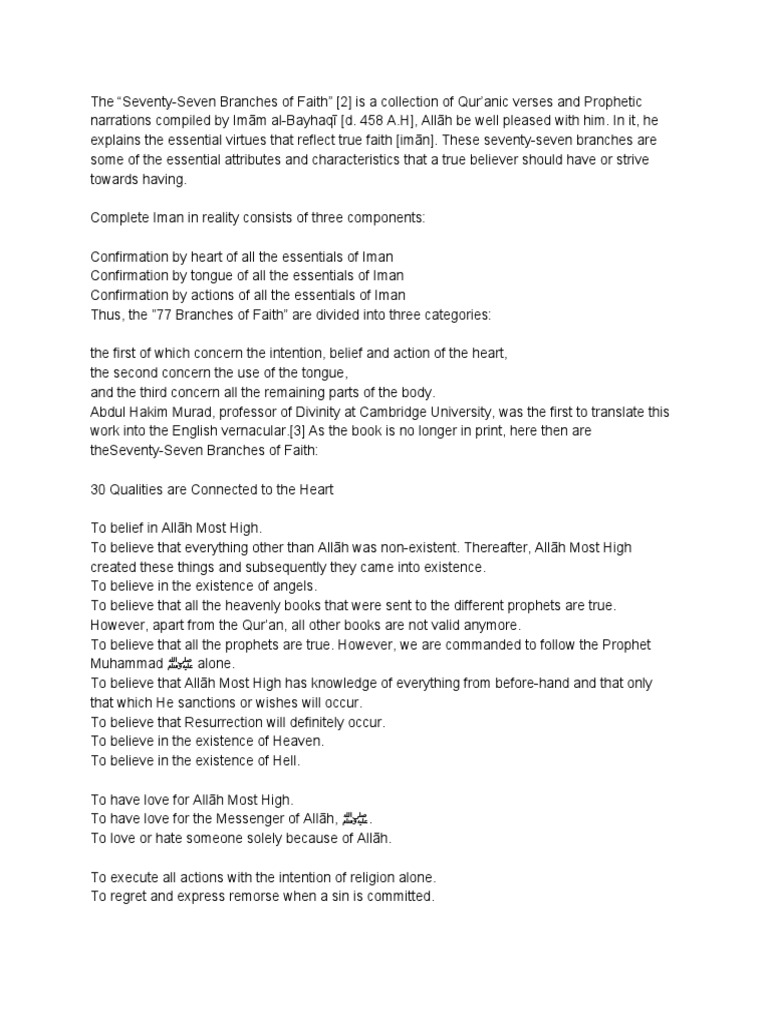 The “Seventy-Seven Branches of Faith” [2] is a collection of Qur’anic verses and Prophetic narrations compiled by Imām al-Bayhaqī [d. 458 A.H], Allāh be well pleased with him. In it, he explains the essential virtues that reflect true faith [imān]. These seventy-seven branches are some of the essential attributes and characteristics that a true believer should have or strive towards having.

Complete Iman in reality consists of three components:

Confirmation by heart of all the essentials of Iman
Confirmation by tongue of all the essentials of Iman
Confirmation by actions of all the essentials of Iman
Thus, the “77 Branches of Faith” are divided into three categories:

the first of which concern the intention, belief and action of the heart,
the second concern the use of the tongue,
and the third concern all the remaining parts of the body.
Abdul Hakim Murad, professor of Divinity at Cambridge University, was the first to translate this work into the English vernacular.[3] As the book is no longer in print, here then are theSeventy-Seven Branches of Faith:

30 Qualities are Connected to the Heart

To belief in Allāh Most High.
To believe that everything other than Allāh was non-existent. Thereafter, Allāh Most High created these things and subsequently they came into existence.
To believe in the existence of angels.
To believe that all the heavenly books that were sent to the different prophets are true. However, apart from the Qur’an, all other books are not valid anymore.
To believe that all the prophets are true. However, we are commanded to follow the Prophet Muhammad ﷺ alone.
To believe that Allāh Most High has knowledge of everything from before-hand and that only that which He sanctions or wishes will occur.
To believe that Resurrection will definitely occur.
To believe in the existence of Heaven.
To believe in the existence of Hell.

To have love for Allāh Most High.
To have love for the Messenger of Allāh, ﷺ.
To love or hate someone solely because of Allāh.

To execute all actions with the intention of religion alone.
To regret and express remorse when a sin is committed.